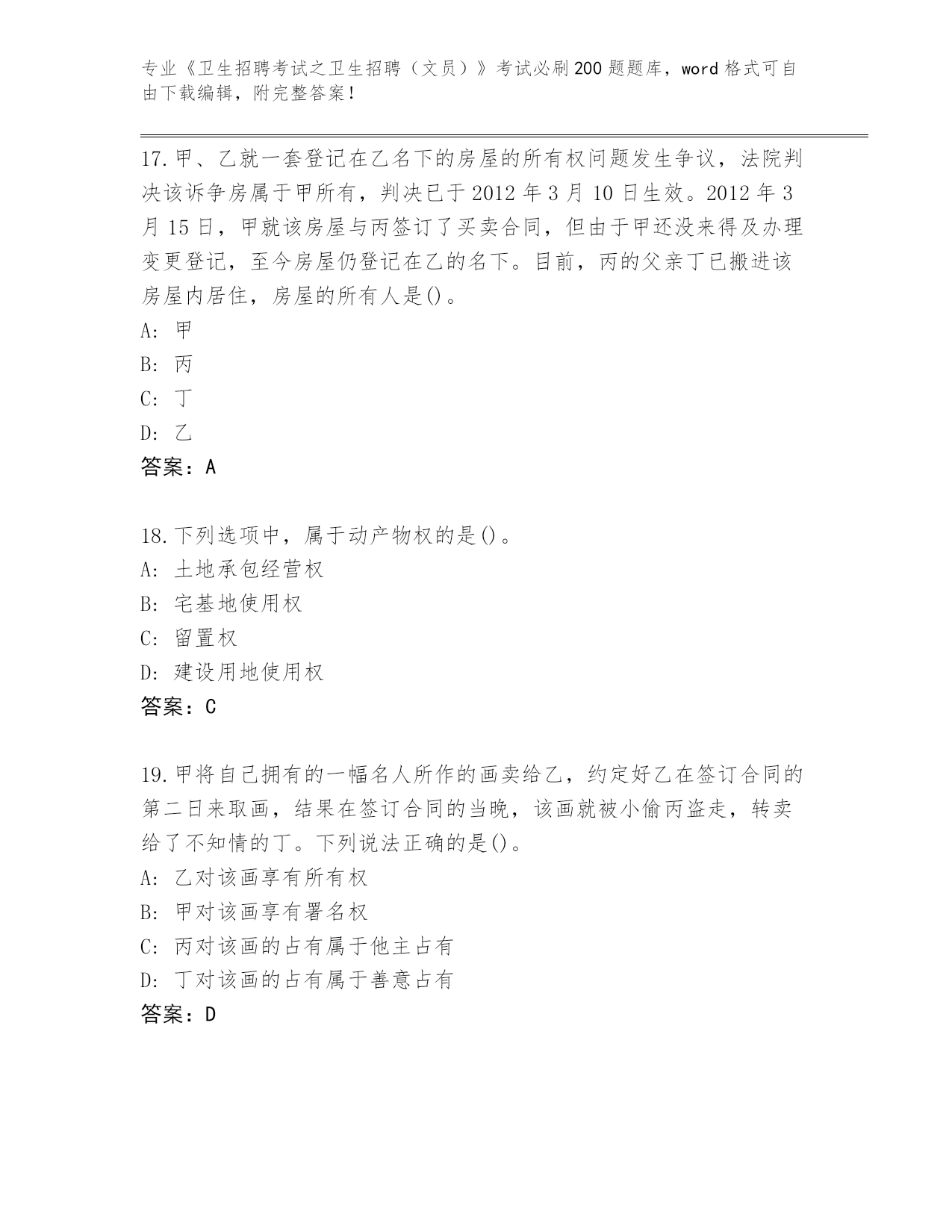 专业《卫生招聘考试之卫生招聘（文员）》考试必刷200题题库，word格式可自由下载编辑，附完整答案！

17.甲、乙就一套登记在乙名下的房屋的所有权问题发生争议，法院判决该诉争房属于甲所有，判决已于2012年3月10日生效。2012年3月15日，甲就该房屋与丙签订了买卖合同，但由于甲还没来得及办理变更登记，至今房屋仍登记在乙的名下。目前，丙的父亲丁已搬进该房屋内居住，房屋的所有人是()。
A: 甲
B: 丙
C: 丁
D: 乙
答案：A

18.下列选项中，属于动产物权的是()。
A: 土地承包经营权
B: 宅基地使用权
C: 留置权
D: 建设用地使用权
答案：C

19.甲将自己拥有的一幅名人所作的画卖给乙，约定好乙在签订合同的第二日来取画，结果在签订合同的当晚，该画就被小偷丙盗走，转卖给了不知情的丁。下列说法正确的是()。
A: 乙对该画享有所有权
B: 甲对该画享有署名权
C: 丙对该画的占有属于他主占有
D: 丁对该画的占有属于善意占有
答案：D